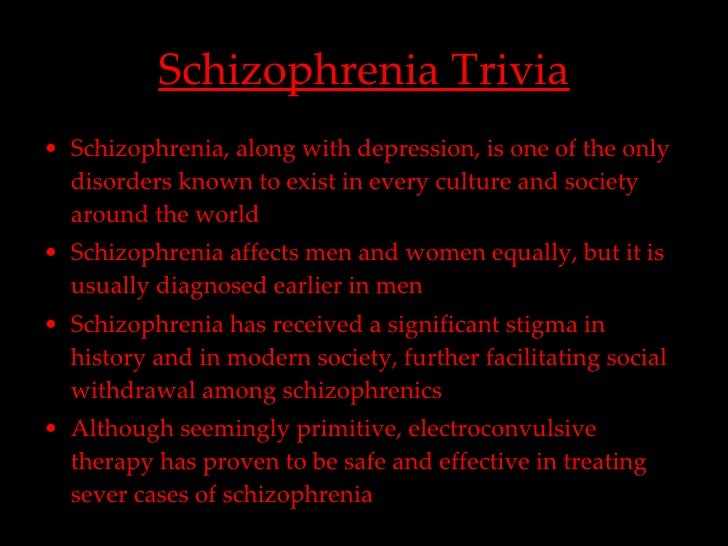 Schizophrenia Trivia

• Schizophrenia, along with depression, is one of the only disorders known to exist in every culture and society around the world
• Schizophrenia affects men and women equally, but it is usually diagnosed earlier in men
• Schizophrenia has received a significant stigma in history and in modern society, further facilitating social withdrawal among schizophrenics
• Although seemingly primitive, electroconvulsive therapy has proven to be safe and effective in treating sever cases of schizophrenia